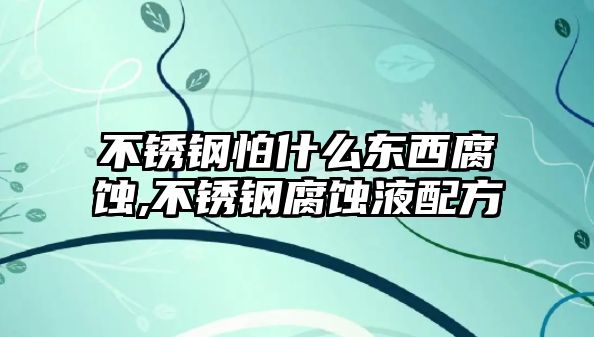 不锈钢怕什么东西腐蚀,不锈钢腐蚀液配方